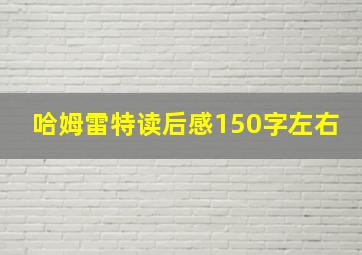 哈姆雷特读后感150字左右